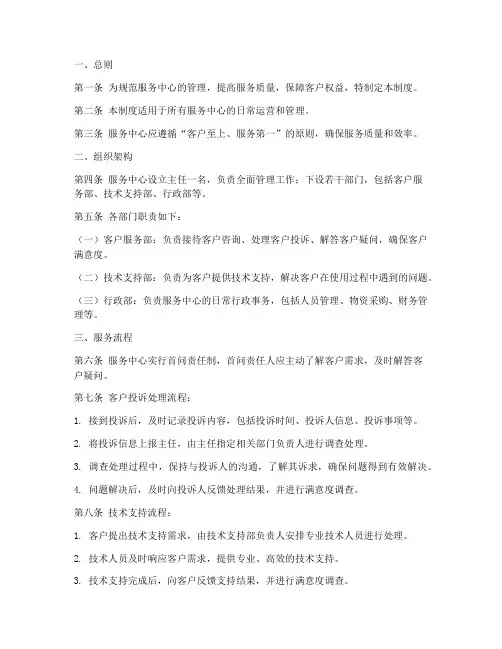 一、总则

第一条 为规范服务中心的管理，提高服务质量，保障客户权益，特制定本制度。

第二条 本制度适用于所有服务中心的日常运营和管理。

第三条 服务中心应遵循“客户至上、服务第一”的原则，确保服务质量和效率。

二、组织架构

第四条 服务中心设立主任一名，负责全面管理工作；下设若干部门，包括客户服务部、技术支持部、行政部等。

第五条 各部门职责如下：

（一）客户服务部：负责接待客户咨询、处理客户投诉、解答客户疑问，确保客户满意度。

（二）技术支持部：负责为客户提供技术支持，解决客户在使用过程中遇到的问题。

（三）行政部：负责服务中心的日常行政事务，包括人员管理、物资采购、财务管理等。

三、服务流程

第六条 服务中心实行首问责任制，首问责任人应主动了解客户需求，及时解答客户疑问。

第七条 客户投诉处理流程：

1. 接到投诉后，及时记录投诉内容，包括投诉时间、投诉人信息、投诉事项等。

2. 将投诉信息上报主任，由主任指定相关部门负责人进行调查处理。

3. 调查处理过程中，保持与投诉人的沟通，了解其诉求，确保问题得到有效解决。

4. 问题解决后，及时向投诉人反馈处理结果，并进行满意度调查。

第八条 技术支持流程：

1. 客户提出技术支持需求，由技术支持部负责人安排专业技术人员进行处理。

2. 技术人员及时响应客户需求，提供专业、高效的技术支持。

3. 技术支持完成后，向客户反馈支持结果，并进行满意度调查。